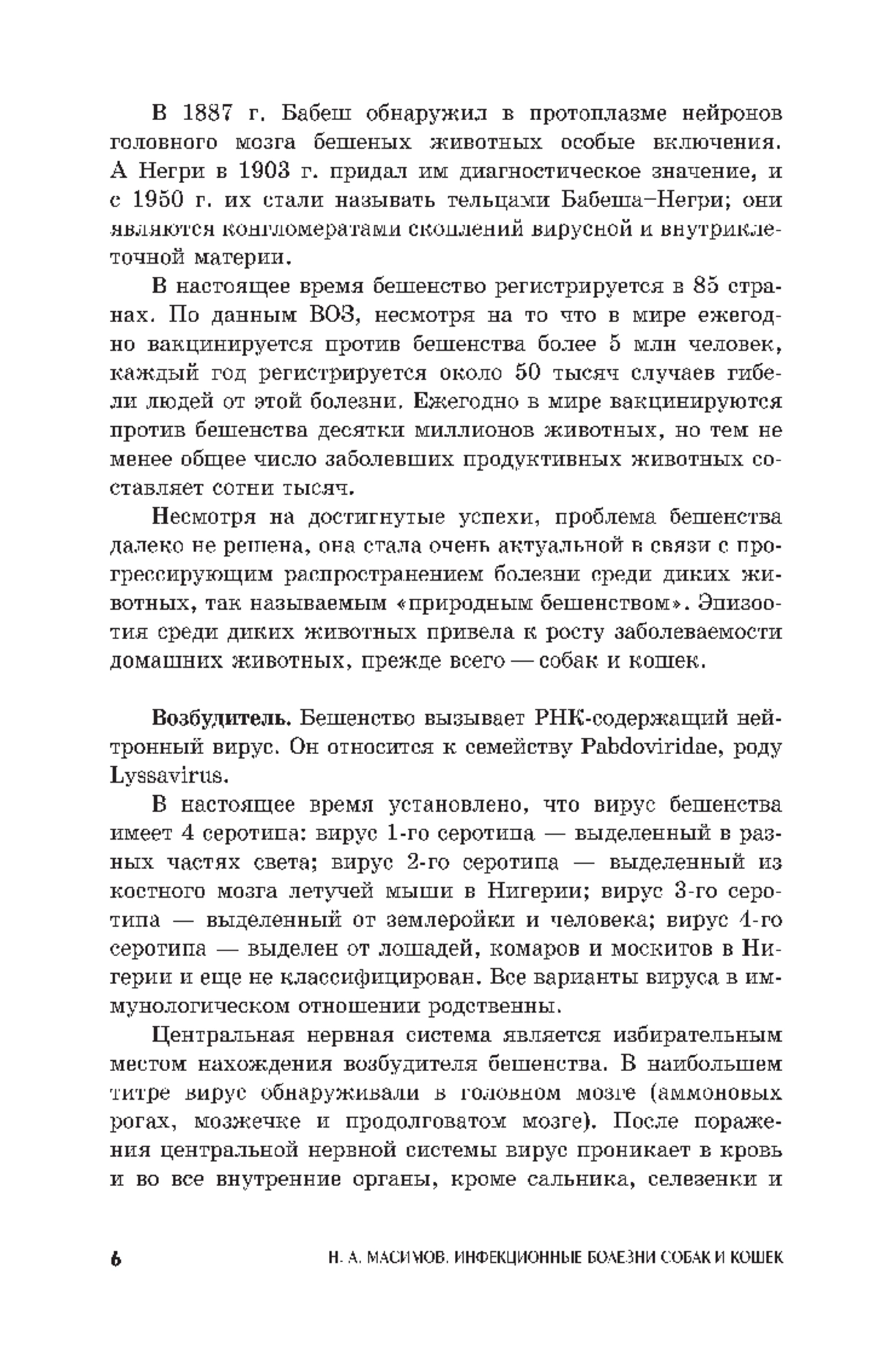 В 1887 г. Бабеш обнаружил в протоплазме нейронов головного мозга бешеных животных особые включения. А Негри в 1903 г. придал им диагностическое значение, и с 1950 г. их стали называть тельцами Бабеша–Негри; они являются конгломератами скоплений вирусной и внутриклеточной материи.

В настоящее время бешенство регистрируется в 85 странах. По данным ВОЗ, несмотря на то что в мире ежегодно вакцинируется против бешенства более 5 млн человек, каждый год регистрируется около 50 тысяч случаев гибели людей от этой болезни. Ежегодно в мире вакцинируются против бешенства десятки миллионов животных, но тем не менее общее число заболевших продуктивных животных составляет сотни тысяч.

Несмотря на достигнутые успехи, проблема бешенства далеко не решена, она стала очень актуальной в связи с прогрессирующим распространением болезни среди диких животных, так называемым «природным бешенством». Эпизоотия среди диких животных привела к росту заболеваемости домашних животных, прежде всего — собак и кошек.

Возбудитель. Бешенство вызывает РНК-содержащий нейтронный вирус. Он относится к семейству Pabdoviridae, роду Lyssavirus.

В настоящее время установлено, что вирус бешенства имеет 4 серотипа: вирус 1-го серотипа — выделенный в разных частях света; вирус 2-го серотипа — выделенный из костного мозга летучей мыши в Нигерии; вирус 3-го серотипа — выделенный от землеройки и человека; вирус 4-го серотипа — выделен от лошадей, комаров и москитов в Нигерии и еще не классифицирован. Все варианты вируса в иммунологическом отношении родственны.

Центральная нервная система является избирательным местом нахождения возбудителя бешенства. В наибольшем титре вирус обнаруживали в головном мозге (аммоновых рогах, мозжечке и продолговатом мозге). После поражения центральной нервной системы вирус проникает в кровь и во все внутренние органы, кроме сальника, селезенки и

6 Н. А. МАСИМОВ. ИНФЕКЦИОННЫЕ БОЛЕЗНИ СОБАК И КОШЕК